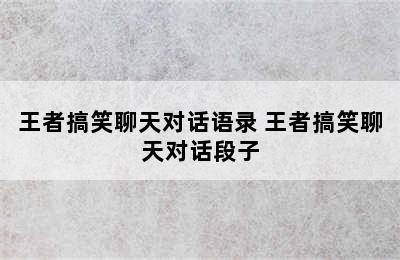 王者搞笑聊天对话语录 王者搞笑聊天对话段子